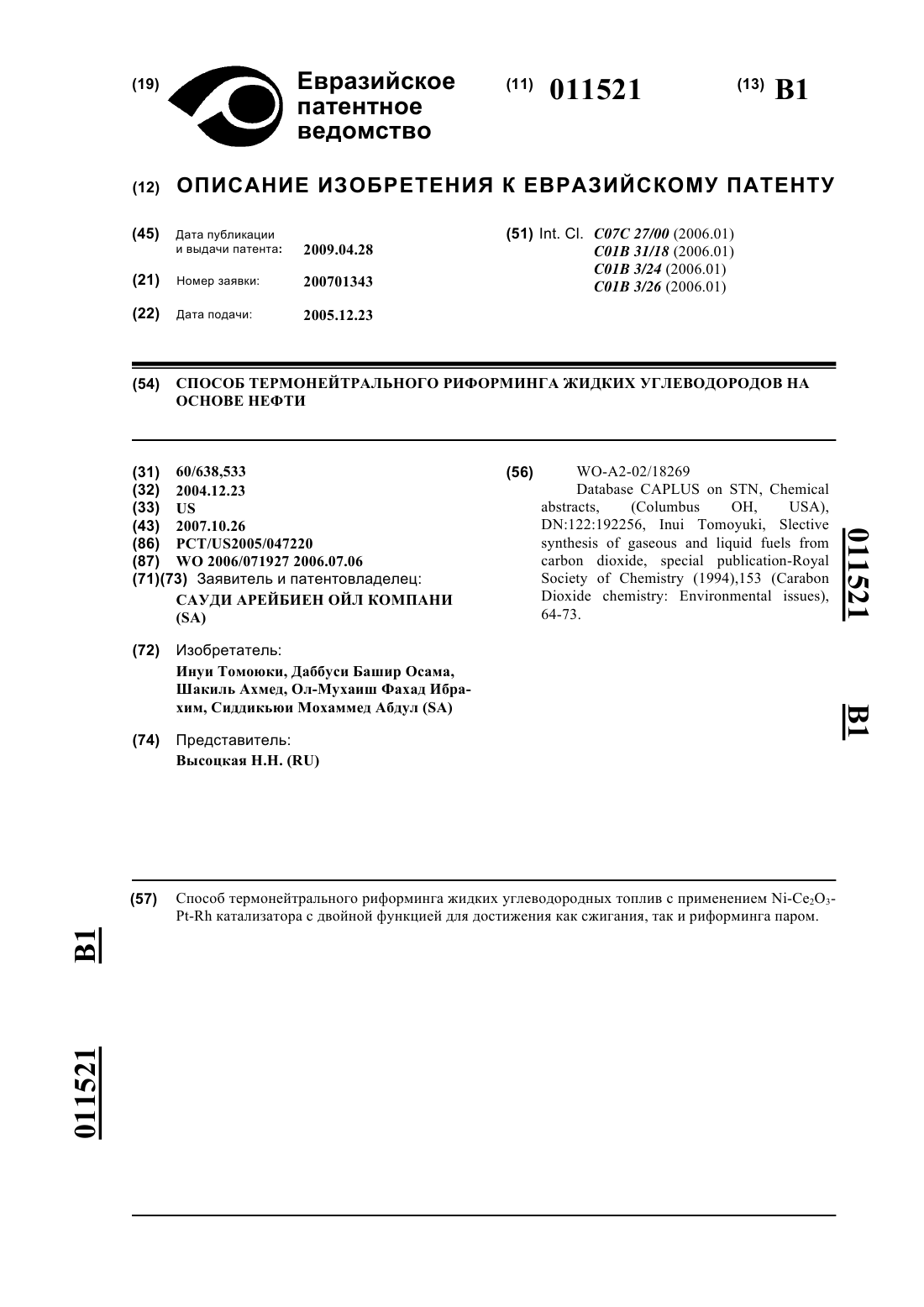 (19) Евразийское патентное ведомство

(11) 011521

(13) B1

(12) ОПИСАНИЕ ИЗОБРЕТЕНИЯ К ЕВРАЗИЙСКОМУ ПАТЕНТУ

(45) Дата публикации и выдачи патента: 2009.04.28

(21) Номер заявки: 200701343

(22) Дата подачи: 2005.12.23

(51) Int. Cl. C07C 27/00 (2006.01)
C01B 31/18 (2006.01)
C01B 3/24 (2006.01)
C01B 3/26 (2006.01)

(54) СПОСОБ ТЕРМОНЕЙТРАЛЬНОГО РИФОРМИНГА ЖИДКИХ УГЛЕВОДОРОДОВ НА ОСНОВЕ НЕФТИ

(31) 60/638,533
(32) 2004.12.23
(33) US
(43) 2007.10.26
(86) PCT/US2005/047220
(87) WO 2006/071927 2006.07.06
(71)(73) Заявитель и патентовладелец:
САУДИ АРЕЙБИЕН ОЙЛ КОМПАНИ (SA)

(72) Изобретатель:
Инуи Томоюки, Даббуси Башир Осама, Шакиль Ахмед, Ол-Мухаиш Фахад Ибрахим, Сиддикьюи Мохаммед Абдул (SA)

(74) Представитель:
Высоцкая Н.Н. (RU)

(56) WO-A2-02/18269
Database CAPLUS on STN, Chemical abstracts, (Columbus OH, USA), DN:122:192256, Inui Tomoyuki, Slective synthesis of gaseous and liquid fuels from carbon dioxide, special publication-Royal Society of Chemistry (1994),153 (Carabon Dioxide chemistry: Environmental issues), 64-73.

011521 B1

(57) Способ термонейтрального риформинга жидких углеводородных топлив с применением Ni-$Ce_2O_3$-Pt-Rh катализатора с двойной функцией для достижения как сжигания, так и риформинга паром.

B1 011521